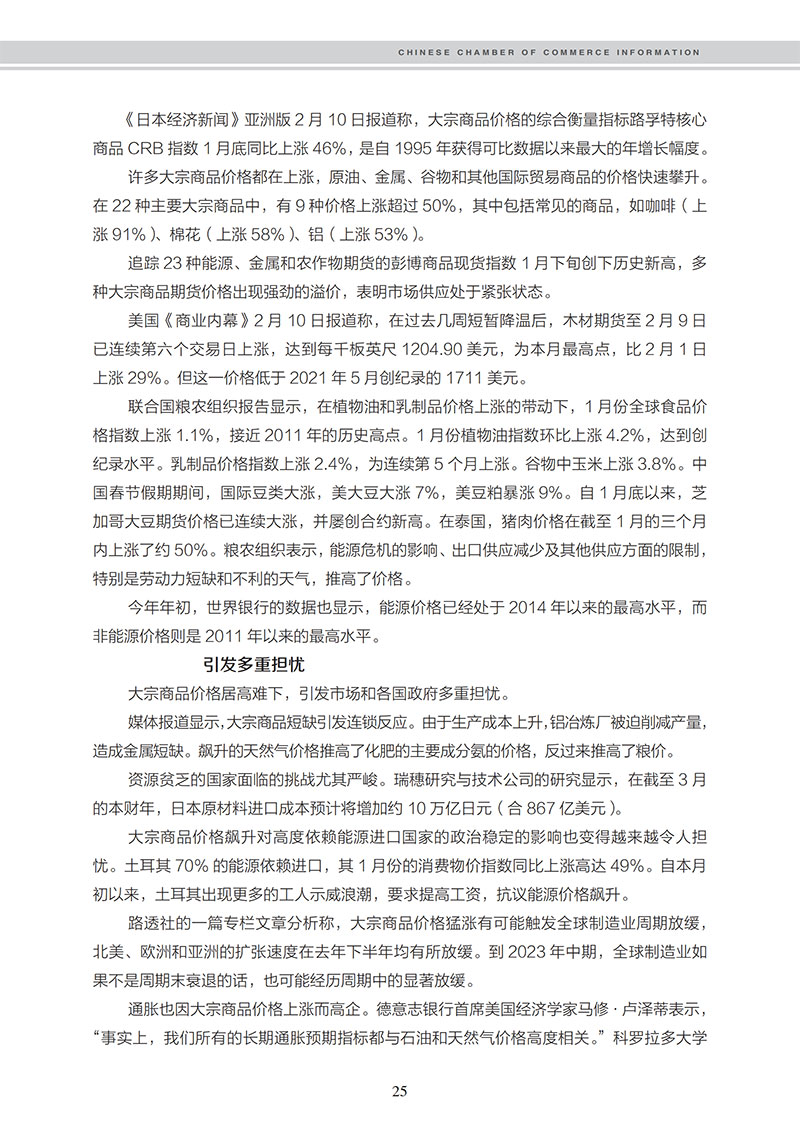 CHINESE CHAMBER OF COMMERCE INFORMATION

《日本经济新闻》亚洲版 2 月 10 日报道称，大宗商品价格的综合衡量指标路孚特核心商品 CRB 指数 1 月底同比上涨 46%，是自 1995 年获得可比数据以来最大的年增长幅度。

许多大宗商品价格都在上涨，原油、金属、谷物和其他国际贸易商品的价格快速攀升。在 22 种主要大宗商品中，有 9 种价格上涨超过 50%，其中包括常见的商品，如咖啡（上涨 91%）、棉花（上涨 58%）、铝（上涨 53%）。

追踪 23 种能源、金属和农作物期货的彭博商品现货指数 1 月下旬创下历史新高，多种大宗商品期货价格出现强劲的溢价，表明市场供应处于紧张状态。

美国《商业内幕》2 月 10 日报道称，在过去几周短暂降温后，木材期货至 2 月 9 日已连续第六个交易日上涨，达到每千板英尺 1204.90 美元，为本月最高点，比 2 月 1 日上涨 29%。但这一价格低于 2021 年 5 月创纪录的 1711 美元。

联合国粮农组织报告显示，在植物油和乳制品价格上涨的带动下，1 月份全球食品价格指数上涨 1.1%，接近 2011 年的历史高点。1 月份植物油指数环比上涨 4.2%，达到创纪录水平。乳制品价格指数上涨 2.4%，为连续第 5 个月上涨。谷物中玉米上涨 3.8%。中国春节假期期间，国际豆类大涨，美大豆大涨 7%，美豆粕暴涨 9%。自 1 月底以来，芝加哥大豆期货价格已连续大涨，并屡创合约新高。在泰国，猪肉价格在截至 1 月的三个月内上涨了约 50%。粮农组织表示，能源危机的影响、出口供应减少及其他供应方面的限制，特别是劳动力短缺和不利的天气，推高了价格。

今年年初，世界银行的数据也显示，能源价格已经处于 2014 年以来的最高水平，而非能源价格则是 2011 年以来的最高水平。

引发多重担忧

大宗商品价格居高难下，引发市场和各国政府多重担忧。

媒体报道显示，大宗商品短缺引发连锁反应。由于生产成本上升，铝冶炼厂被迫削减产量，造成金属短缺。飙升的天然气价格推高了化肥的主要成分氨的价格，反过来推高了粮价。

资源贫乏的国家面临的挑战尤其严峻。瑞穗研究与技术公司的研究显示，在截至 3 月的本财年，日本原材料进口成本预计将增加约 10 万亿日元（合 867 亿美元）。

大宗商品价格飙升对高度依赖能源进口国家的政治稳定的影响也变得越来越令人担忧。土耳其 70% 的能源依赖进口，其 1 月份的消费物价指数同比上涨高达 49%。自本月初以来，土耳其出现更多的工人示威浪潮，要求提高工资，抗议能源价格飙升。

路透社的一篇专栏文章分析称，大宗商品价格猛涨有可能触发全球制造业周期放缓，北美、欧洲和亚洲的扩张速度在去年下半年均有所放缓。到 2023 年中期，全球制造业如果不是周期末衰退的话，也可能经历周期中的显著放缓。

通胀也因大宗商品价格上涨而高企。德意志银行首席美国经济学家马修·卢泽蒂表示，“事实上，我们所有的长期通胀预期指标都与石油和天然气价格高度相关。”科罗拉多大学

25